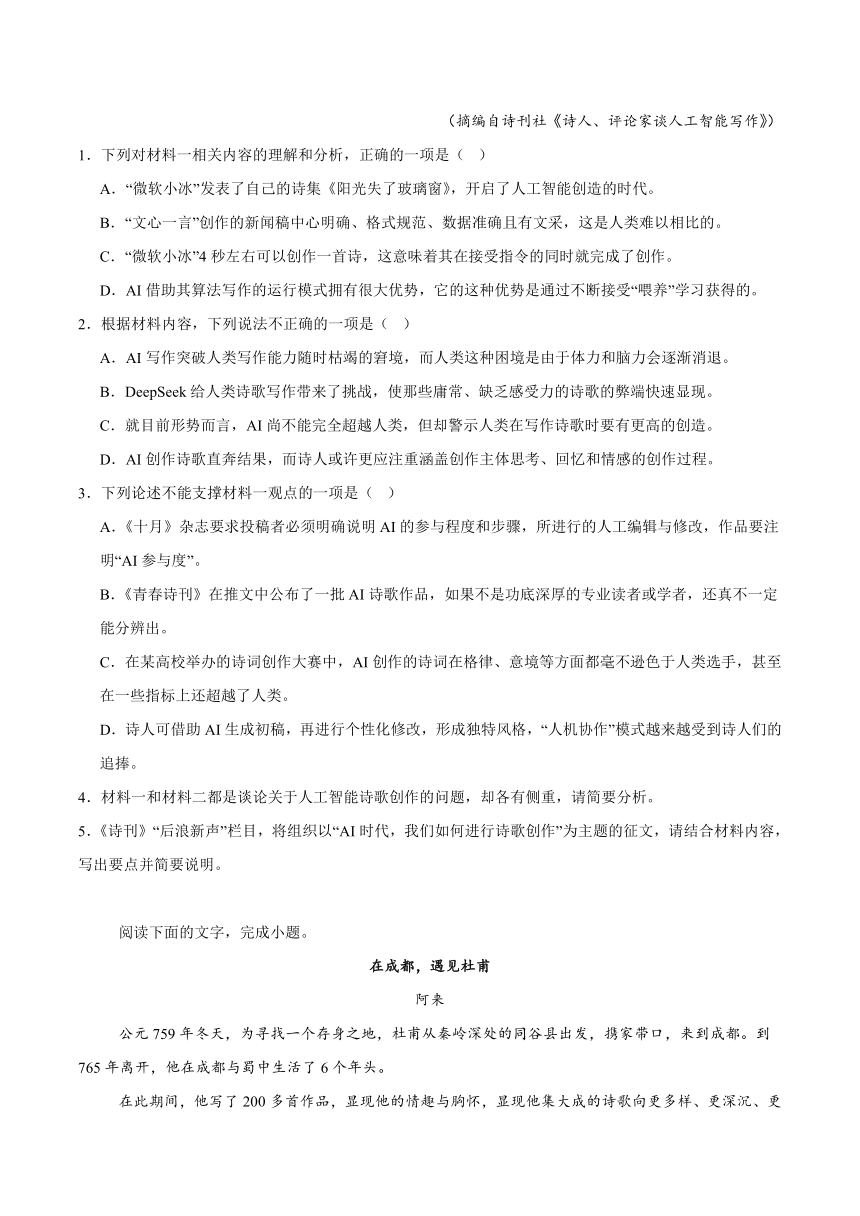 （摘编自诗刊社《诗人、评论家谈人工智能写作》）

1．下列对材料一相关内容的理解和分析，正确的一项是（　）

A．“微软小冰”发表了自己的诗集《阳光失了玻璃窗》，开启了人工智能创造的时代。

B．“文心一言”创作的新闻稿中心明确、格式规范、数据准确且有文采，这是人类难以相比的。

C．“微软小冰”4 秒左右可以创作一首诗，这意味着其在接受指令的同时就完成了创作。

D．AI 借助其算法写作的运行模式拥有很大优势，它的这种优势是通过不断接受“喂养”学习获得的。

2．根据材料内容，下列说法不正确的一项是（　）

A．AI 写作突破人类写作能力随时枯竭的窘境，而人类这种困境是由于体力和脑力会逐渐消退。

B．DeepSeek 给人类诗歌写作带来了挑战，使那些庸常、缺乏感受力的诗歌的弊端快速显现。

C．就目前形势而言，AI 尚不能完全超越人类，但却警示人类在写作诗歌时要有更高的创造。

D．AI 创作诗歌直奔结果，而诗人或许更应注重涵盖创作主体思考、回忆和情感的创作过程。

3．下列论述不能支撑材料一观点的一项是（　）

A．《十月》杂志要求投稿者必须明确说明 AI 的参与程度和步骤，所进行的人工编辑与修改，作品要注明“AI 参与度”。

B．《青春诗刊》在推文中公布了一批 AI 诗歌作品，如果不是功底深厚的专业读者或学者，还真不一定能分辨出。

C．在某高校举办的诗词创作大赛中，AI 创作的诗词在格律、意境等方面都毫不逊色于人类选手，甚至在一些指标上还超越了人类。

D．诗人可借助 AI 生成初稿，再进行个性化修改，形成独特风格，“人机协作”模式越来越受到诗人们的追捧。

4．材料一和材料二都是谈论关于人工智能诗歌创作的问题，却各有侧重，请简要分析。

5．《诗刊》“后浪新声”栏目，将组织以“AI 时代，我们如何进行诗歌创作”为主题的征文，请结合材料内容，写出要点并简要说明。

阅读下面的文字，完成小题。

在成都，遇见杜甫

阿来

公元 759 年冬天，为寻找一个存身之地，杜甫从秦岭深处的同谷县出发，携家带口，来到成都。到 765 年离开，他在成都与蜀中生活了 6 个年头。

在此期间，他写了 200 多首作品，显现他的情趣与胸怀，显现他集大成的诗歌向更多样、更深沉、更